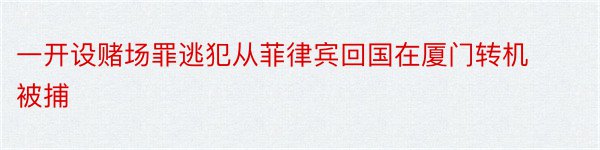 一开设赌场罪逃犯从菲律宾回国在厦门转机被捕